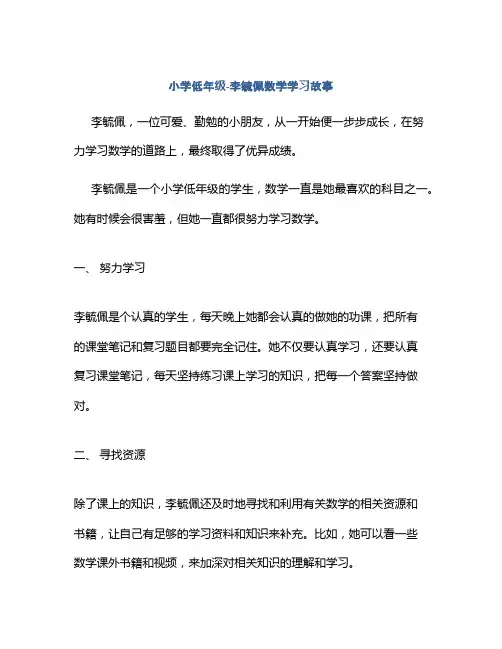 小学低年级-李毓佩数学学习故事

李毓佩，一位可爱、勤勉的小朋友，从一开始便一步步成长，在努力学习数学的道路上，最终取得了优异成绩。

李毓佩是一个小学低年级的学生，数学一直是她最喜欢的科目之一。她有时候会很害羞，但她一直都很努力学习数学。

一、 努力学习

李毓佩是个认真的学生，每天晚上她都会认真的做她的功课，把所有的课堂笔记和复习题目都要完全记住。她不仅要认真学习，还要认真复习课堂笔记，每天坚持练习课上学习的知识，把每一个答案坚持做对。

二、 寻找资源

除了课上的知识，李毓佩还及时地寻找和利用有关数学的相关资源和书籍，让自己有足够的学习资料和知识来补充。比如，她可以看一些数学课外书籍和视频，来加深对相关知识的理解和学习。